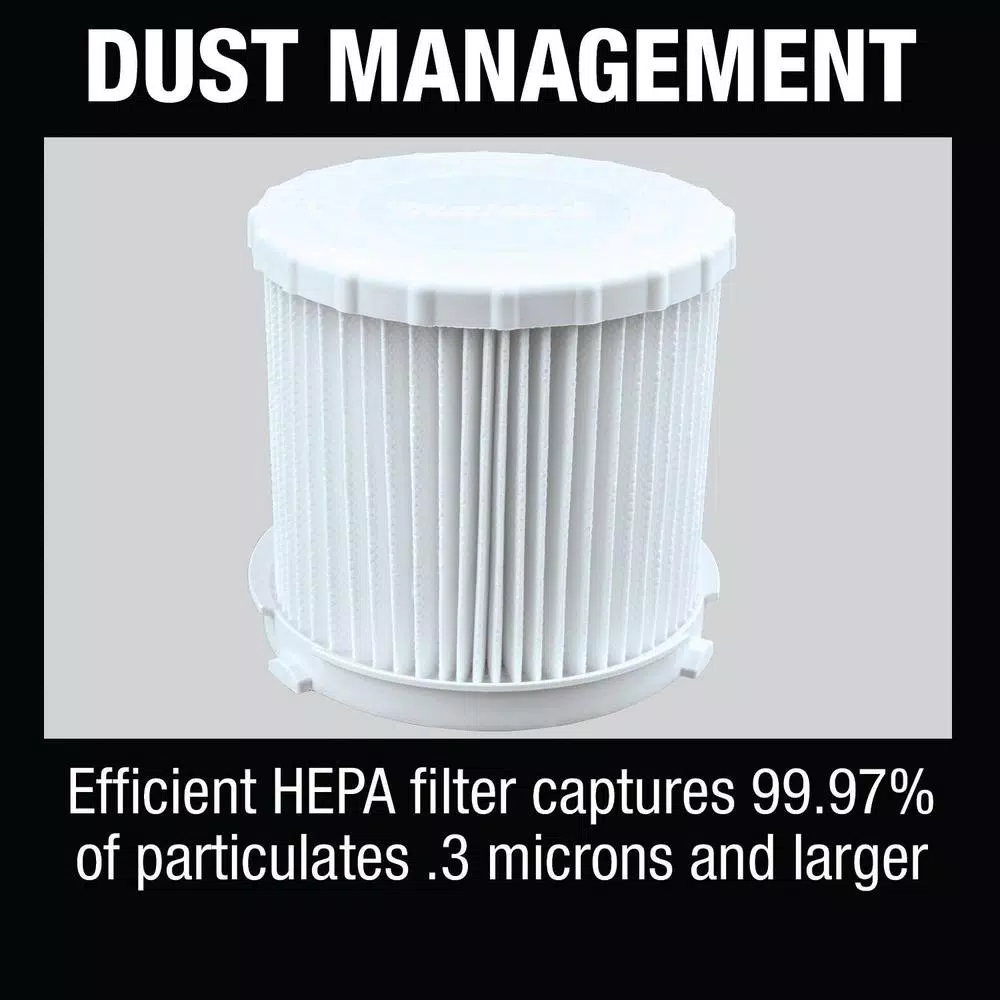 DUST MANAGEMENT

Efficient HEPA filter captures 99.97% of particulates .3 microns and larger